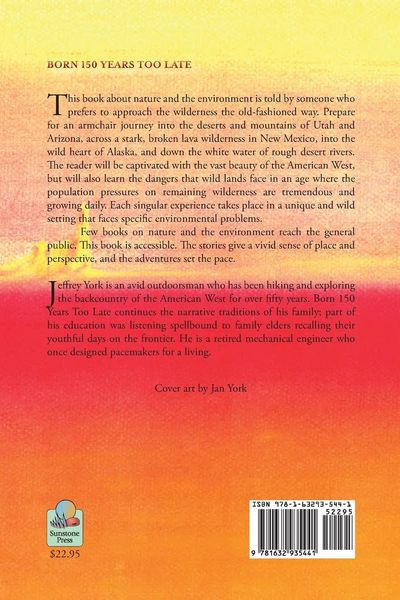 BORN 150 YEARS TOO LATE

This book about nature and the environment is told by someone who prefers to approach the wilderness the old-fashioned way. Prepare for an armchair journey into the deserts and mountains of Utah and Arizona, across a stark, broken lava wilderness in New Mexico, into the wild heart of Alaska, and down the white water of rough desert rivers. The reader will be captivated with the vast beauty of the American West, but will also learn the dangers that wild lands face in an age where the population pressures on remaining wilderness are tremendous and growing daily. Each singular experience takes place in a unique and wild setting that faces specific environmental problems.

Few books on nature and the environment reach the general public. This book is accessible. The stories give a vivid sense of place and perspective, and the adventures set the pace.

Jeffrey York is an avid outdoorsman who has been hiking and exploring the backcountry of the American West for over fifty years. Born 150 Years Too Late continues the narrative traditions of his family; part of his education was listening spellbound to family elders recalling their youthful days on the frontier. He is a retired mechanical engineer who once designed pacemakers for a living.

Cover art by Jan York

Sunstone Press

$22.95

ISBN 978-1-63293-544-1

52295

9 781632 935441